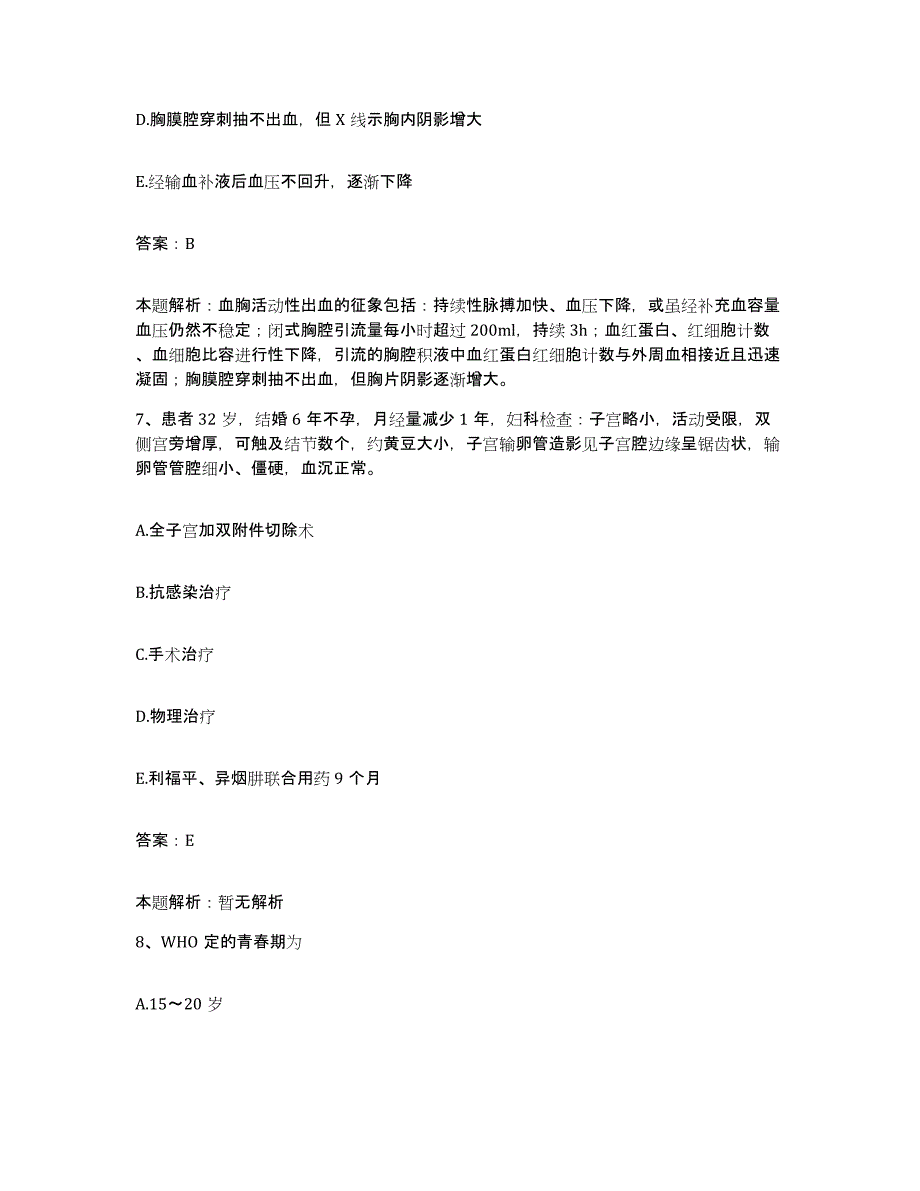 D.胸膜腔穿刺抽不出血，但 X 线示胸内阴影增大

E.经输血补液后血压不回升，逐渐下降

答案：B

本题解析：血胸活动性出血的征象包括：持续性脉搏加快、血压下降，或虽经补充血容量血压仍然不稳定；闭式胸腔引流量每小时超过 200ml，持续 3h；血红蛋白、红细胞计数、血细胞比容进行性下降，引流的胸腔积液中血红蛋白红细胞计数与外周血相接近且迅速凝固；胸膜腔穿刺抽不出血，但胸片阴影逐渐增大。

7、患者 32 岁，结婚 6 年不孕，月经量减少 1 年，妇科检查：子宫略小，活动受限，双侧宫旁增厚，可触及结节数个，约黄豆大小，子宫输卵管造影见子宫腔边缘呈锯齿状，输卵管管腔细小、僵硬，血沉正常。

A.全子宫加双附件切除术

B.抗感染治疗

C.手术治疗

D.物理治疗

E.利福平、异烟肼联合用药 9 个月

答案：E

本题解析：暂无解析

8、WHO 定的青春期为

A.15～20 岁